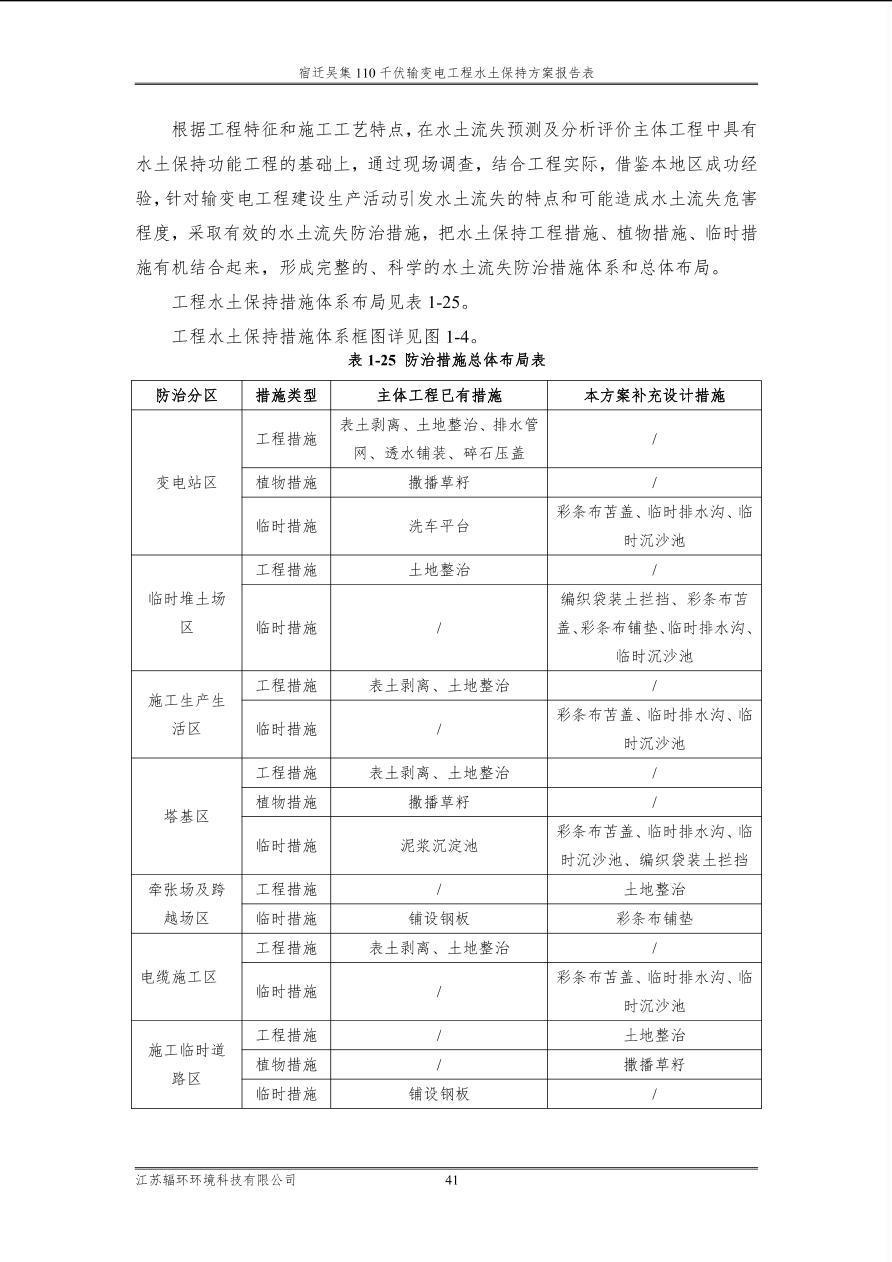 宿迁吴集110千伏输变电工程水土保持方案报告表

根据工程特征和施工工艺特点，在水土流失预测及分析评价主体工程中具有水土保持功能工程的基础上，通过现场调查，结合工程实际，借鉴本地区成功经验，针对输变电工程建设生产活动引发水土流失的特点和可能造成水土流失危害程度，采取有效的水土流失防治措施，把水土保持工程措施、植物措施、临时措施有机结合起来，形成完整的、科学的水土流失防治措施体系和总体布局。

工程水土保持措施体系布局见表1-25。

工程水土保持措施体系框图详见图1-4。

表1-25 防治措施总体布局表

| 防治分区 | 措施类型 | 主体工程已有措施 | 本方案补充设计措施 |
|---|---|---|---|
| 变电站区 | 工程措施 | 表土剥离、土地整治、排水管网、透水铺装、碎石压盖 | / |
|  | 植物措施 | 撒播草籽 | / |
|  | 临时措施 | 洗车平台 | 彩条布苫盖、临时排水沟、临时沉沙池 |
| 临时堆土场区 | 工程措施 | 土地整治 | / |
|  | 临时措施 | / | 编织袋装土拦挡、彩条布苫盖、彩条布铺垫、临时排水沟、临时沉沙池 |
| 施工生产生活区 | 工程措施 | 表土剥离、土地整治 | / |
|  | 临时措施 | / | 彩条布苫盖、临时排水沟、临时沉沙池 |
| 塔基区 | 工程措施 | 表土剥离、土地整治 | / |
|  | 植物措施 | 撒播草籽 | / |
|  | 临时措施 | 泥浆沉淀池 | 彩条布苫盖、临时排水沟、临时沉沙池、编织袋装土拦挡 |
| 牵张场及跨越场区 | 工程措施 | / | 土地整治 |
|  | 临时措施 | 铺设钢板 | 彩条布铺垫 |
| 电缆施工区 | 工程措施 | 表土剥离、土地整治 | / |
|  | 临时措施 | / | 彩条布苫盖、临时排水沟、临时沉沙池 |
| 施工临时道路区 | 工程措施 | / | 土地整治 |
|  | 植物措施 | / | 撒播草籽 |
|  | 临时措施 | 铺设钢板 | / |

江苏辐环环境科技有限公司 41